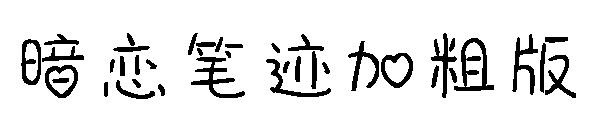 暗恋笔迹加粗版